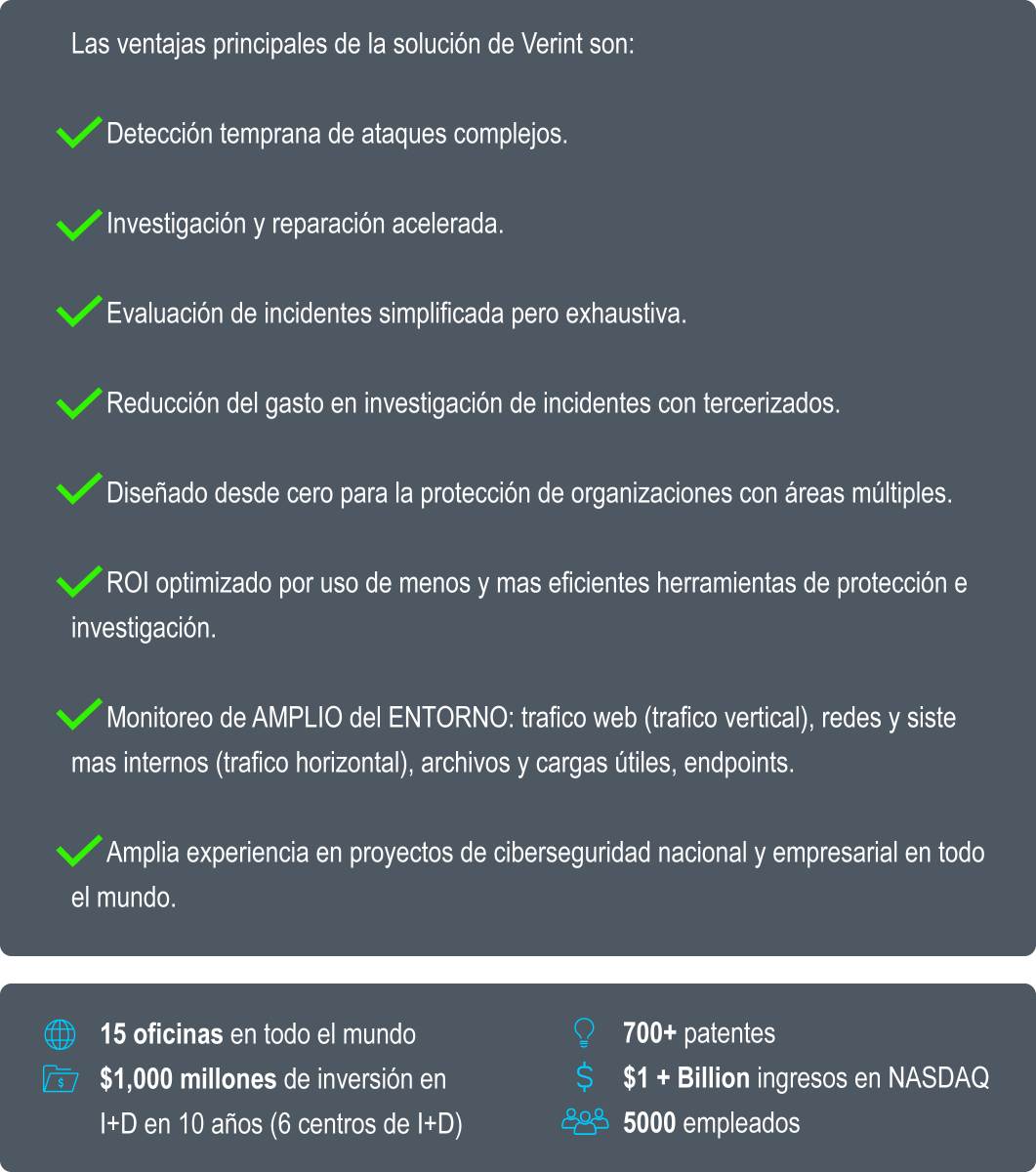 Las ventajas principales de la solución de Verint son:

Detección temprana de ataques complejos.

Investigación y reparación acelerada.

Evaluación de incidentes simplificada pero exhaustiva.

Reducción del gasto en investigación de incidentes con tercerizados.

Diseñado desde cero para la protección de organizaciones con áreas múltiples.

ROI optimizado por uso de menos y mas eficientes herramientas de protección e investigación.

Monitoreo de AMPLIO del ENTORNO: trafico web (trafico vertical), redes y siste mas internos (trafico horizontal), archivos y cargas útiles, endpoints.

Amplia experiencia en proyectos de ciberseguridad nacional y empresarial en todo el mundo.

15 oficinas en todo el mundo
$1,000 millones de inversión en I+D en 10 años (6 centros de I+D)

700+ patentes
$1 + Billion ingresos en NASDAQ
5000 empleados